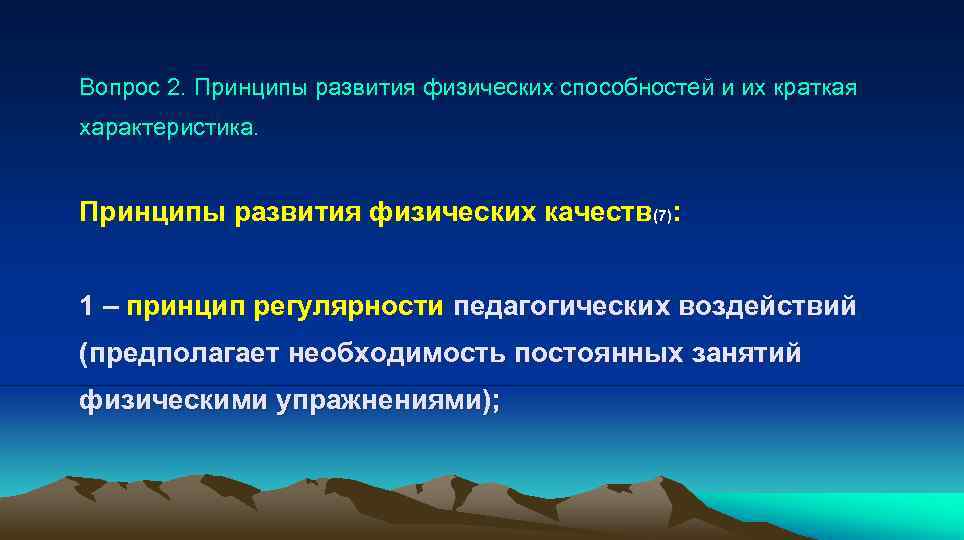 Вопрос 2. Принципы развития физических способностей и их краткая характеристика.

Принципы развития физических качеств(7):

1 – принцип регулярности педагогических воздействий (предполагает необходимость постоянных занятий физическими упражнениями);